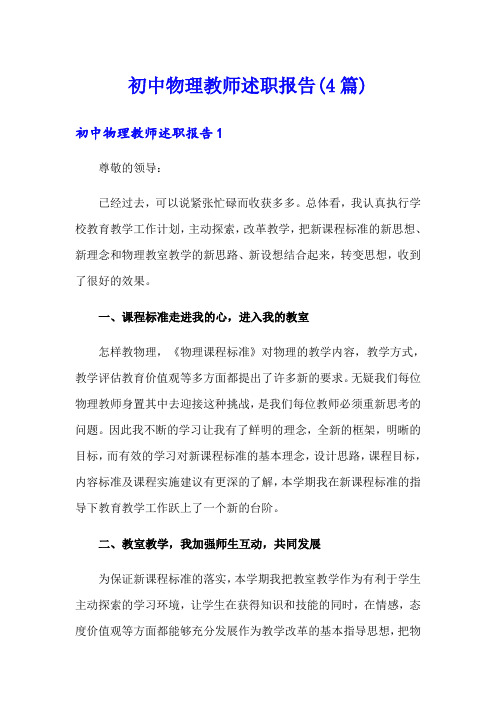 初中物理教师述职报告(4篇)

初中物理教师述职报告1

尊敬的领导:

已经过去，可以说紧张忙碌而收获多多。总体看，我认真执行学校教育教学工作计划，主动探索，改革教学，把新课程标准的新思想、新理念和物理教室教学的新思路、新设想结合起来，转变思想，收到了很好的效果。

一、课程标准走进我的心，进入我的教室

怎样教物理，《物理课程标准》对物理的教学内容，教学方式，教学评估教育价值观等多方面都提出了许多新的要求。无疑我们每位物理教师身置其中去迎接这种挑战，是我们每位教师必须重新思考的问题。因此我不断的学习让我有了鲜明的理念，全新的框架，明晰的目标，而有效的学习对新课程标准的基本理念，设计思路，课程目标，内容标准及课程实施建议有更深的了解，本学期我在新课程标准的指导下教育教学工作跃上了一个新的台阶。

二、教室教学，我加强师生互动，共同发展

为保证新课程标准的落实，本学期我把教室教学作为有利于学生主动探索的学习环境，让学生在获得知识和技能的同时，在情感，态度价值观等方面都能够充分发展作为教学改革的基本指导思想，把物